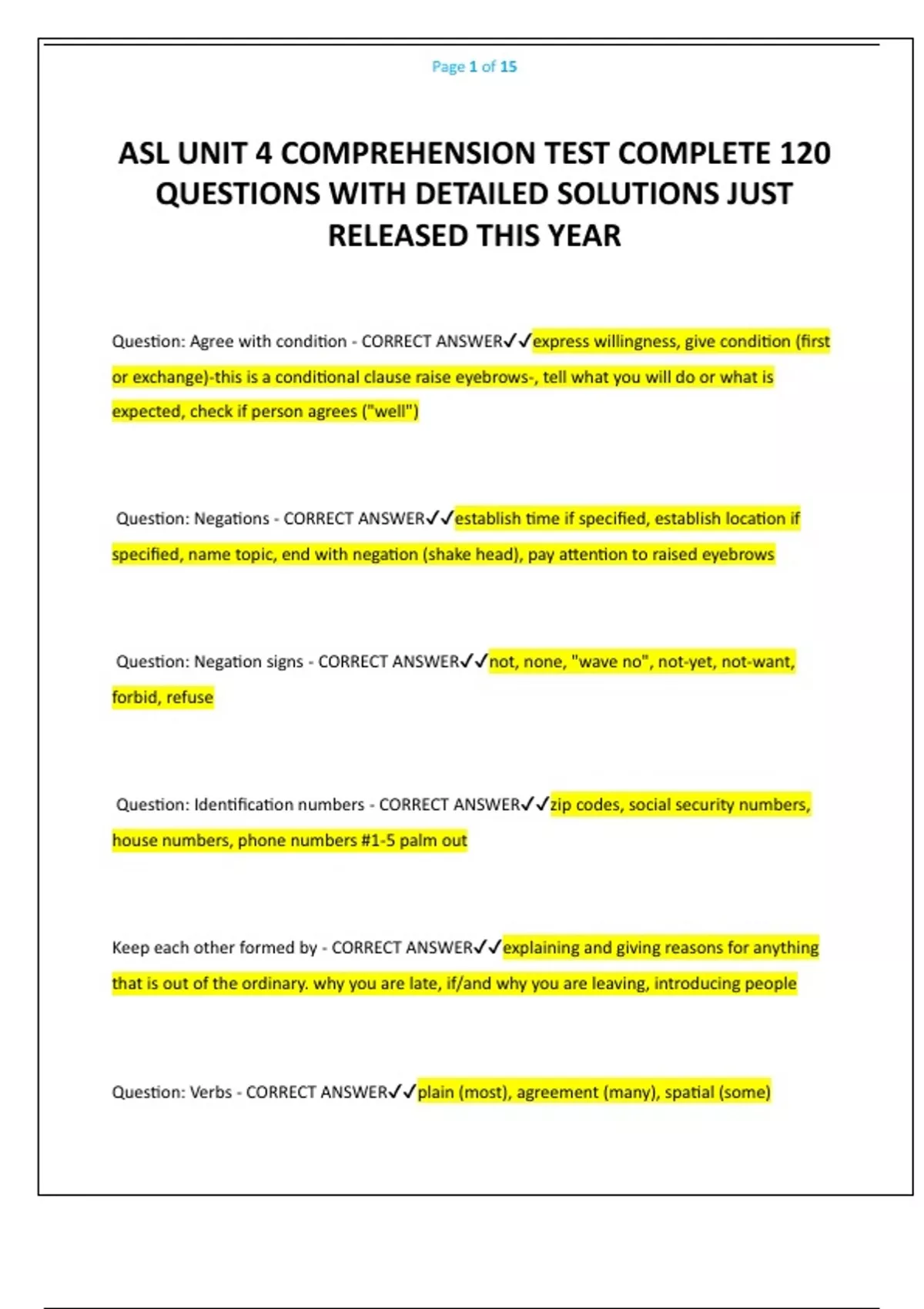 Page 1 of 15

ASL UNIT 4 COMPREHENSION TEST COMPLETE 120 QUESTIONS WITH DETAILED SOLUTIONS JUST RELEASED THIS YEAR

Question: Agree with condition - CORRECT ANSWER✓✓express willingness, give condition (first or exchange)-this is a conditional clause raise eyebrows-, tell what you will do or what is expected, check if person agrees ("well")

Question: Negations - CORRECT ANSWER✓✓establish time if specified, establish location if specified, name topic, end with negation (shake head), pay attention to raised eyebrows

Question: Negation signs - CORRECT ANSWER✓✓not, none, "wave no", not-yet, not-want, forbid, refuse

Question: Identification numbers - CORRECT ANSWER✓✓zip codes, social security numbers, house numbers, phone numbers #1-5 palm out

Keep each other formed by - CORRECT ANSWER✓✓explaining and giving reasons for anything that is out of the ordinary. why you are late, if/and why you are leaving, introducing people

Question: Verbs - CORRECT ANSWER✓✓plain (most), agreement (many), spatial (some)